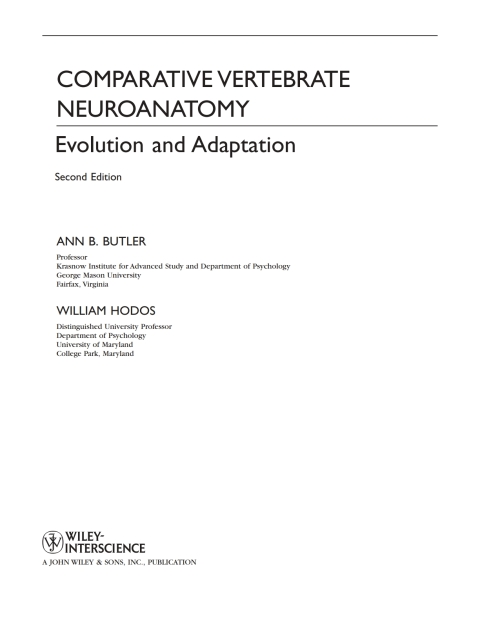 COMPARATIVE VERTEBRATE NEUROANATOMY

Evolution and Adaptation

Second Edition

ANN B. BUTLER

Professor
Krasnow Institute for Advanced Study and Department of Psychology
George Mason University
Fairfax, Virginia

WILLIAM HODOS

Distinguished University Professor
Department of Psychology
University of Maryland
College Park, Maryland

WILEY-INTERSCIENCE
A JOHN WILEY & SONS, INC., PUBLICATION